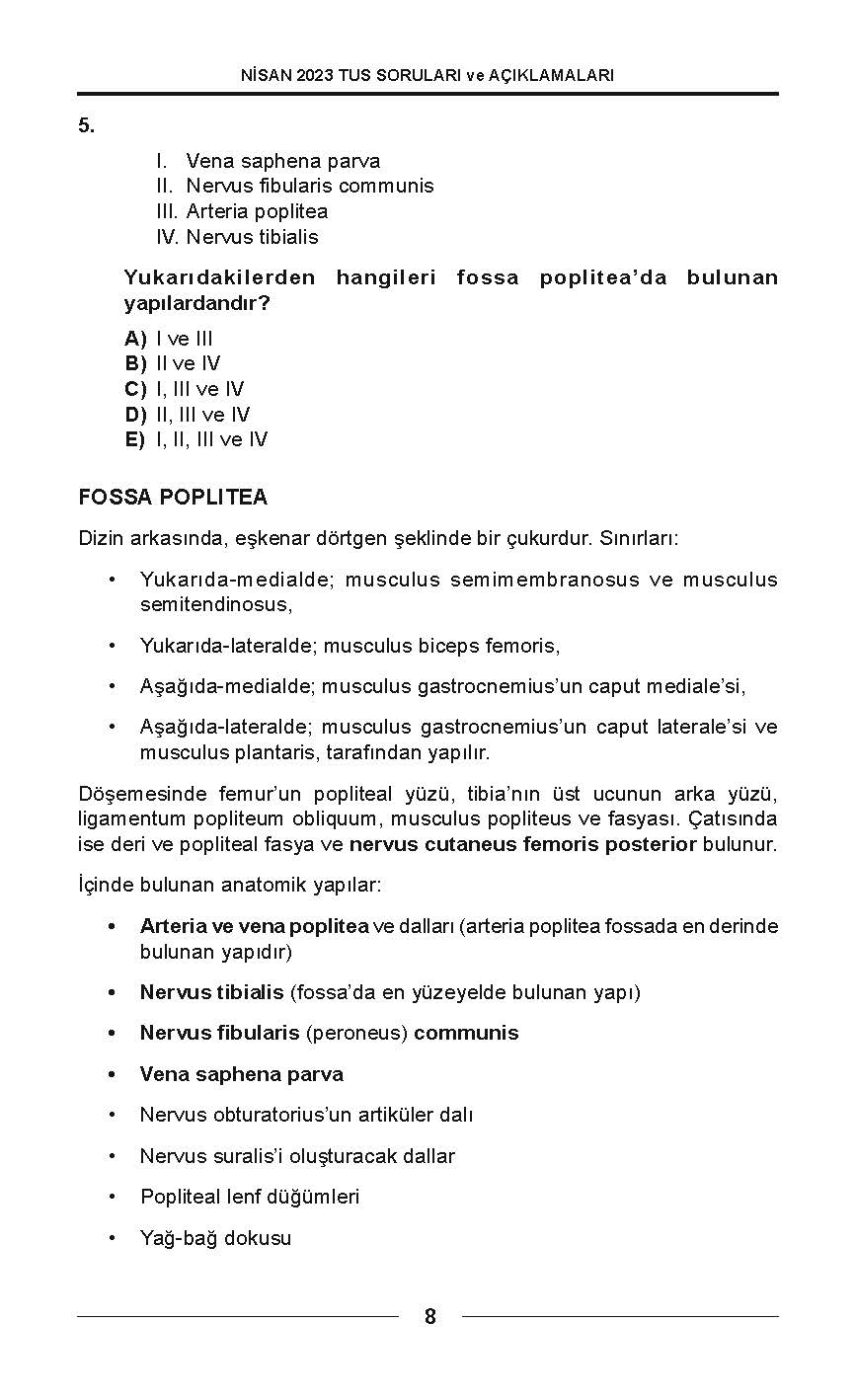 NİSAN 2023 TUS SORULARI ve AÇIKLAMALARI

5.

I. Vena saphena parva
II. Nervus fibularis communis
III. Arteria poplitea
IV. Nervus tibialis

Yukarıdakilerden hangileri fossa poplitea'da bulunan yapılardandır?

A) I ve III
B) II ve IV
C) I, III ve IV
D) II, III ve IV
E) I, II, III ve IV

FOSSA POPLITEA

Dizin arkasında, eşkenar dörtgen şeklinde bir çukurdur. Sınırları:

• Yukarıda-medialde; musculus semimembranosus ve musculus semitendinosus,

• Yukarıda-lateralde; musculus biceps femoris,

• Aşağıda-medialde; musculus gastrocnemius'un caput mediale'si,

• Aşağıda-lateralde; musculus gastrocnemius'un caput laterale'si ve musculus plantaris, tarafından yapılır.

Döşemesinde femur'un popliteal yüzü, tibia'nın üst ucunun arka yüzü, ligamentum popliteum obliquum, musculus popliteus ve fasyası. Çatısında ise deri ve popliteal fasya ve nervus cutaneus femoris posterior bulunur.

İçinde bulunan anatomik yapılar:

• Arteria ve vena poplitea ve dalları (arteria poplitea fossada en derinde bulunan yapıdır)

• Nervus tibialis (fossa'da en yüzeyelde bulunan yapı)

• Nervus fibularis (peroneus) communis

• Vena saphena parva

• Nervus obturatorius'un artiküler dalı

• Nervus suralis'i oluşturacak dallar

• Popliteal lenf düğümleri

• Yağ-bağ dokusu

8